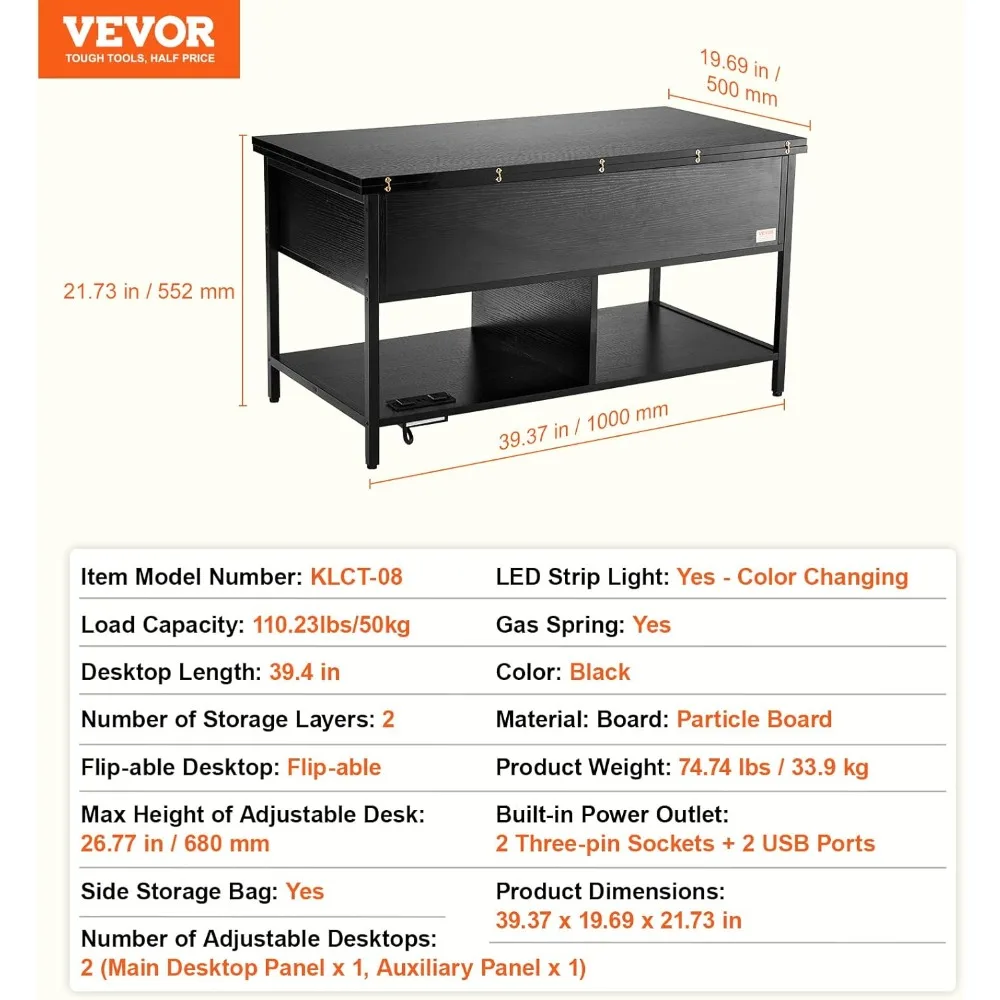 VEVOR
TOUGH TOOLS, HALF PRICE

19.69 in / 500 mm

21.73 in / 552 mm

39.37 in / 1000 mm

Item Model Number: KLCT-08

Load Capacity: 110.23lbs/50kg

Desktop Length: 39.4 in

Number of Storage Layers: 2

Flip-able Desktop: Flip-able

Max Height of Adjustable Desk: 26.77 in / 680 mm

Side Storage Bag: Yes

Number of Adjustable Desktops: 2 (Main Desktop Panel x 1, Auxiliary Panel x 1)

LED Strip Light: Yes - Color Changing

Gas Spring: Yes

Color: Black

Material: Board: Particle Board

Product Weight: 74.74 lbs / 33.9 kg

Built-in Power Outlet: 2 Three-pin Sockets + 2 USB Ports

Product Dimensions: 39.37 x 19.69 x 21.73 in